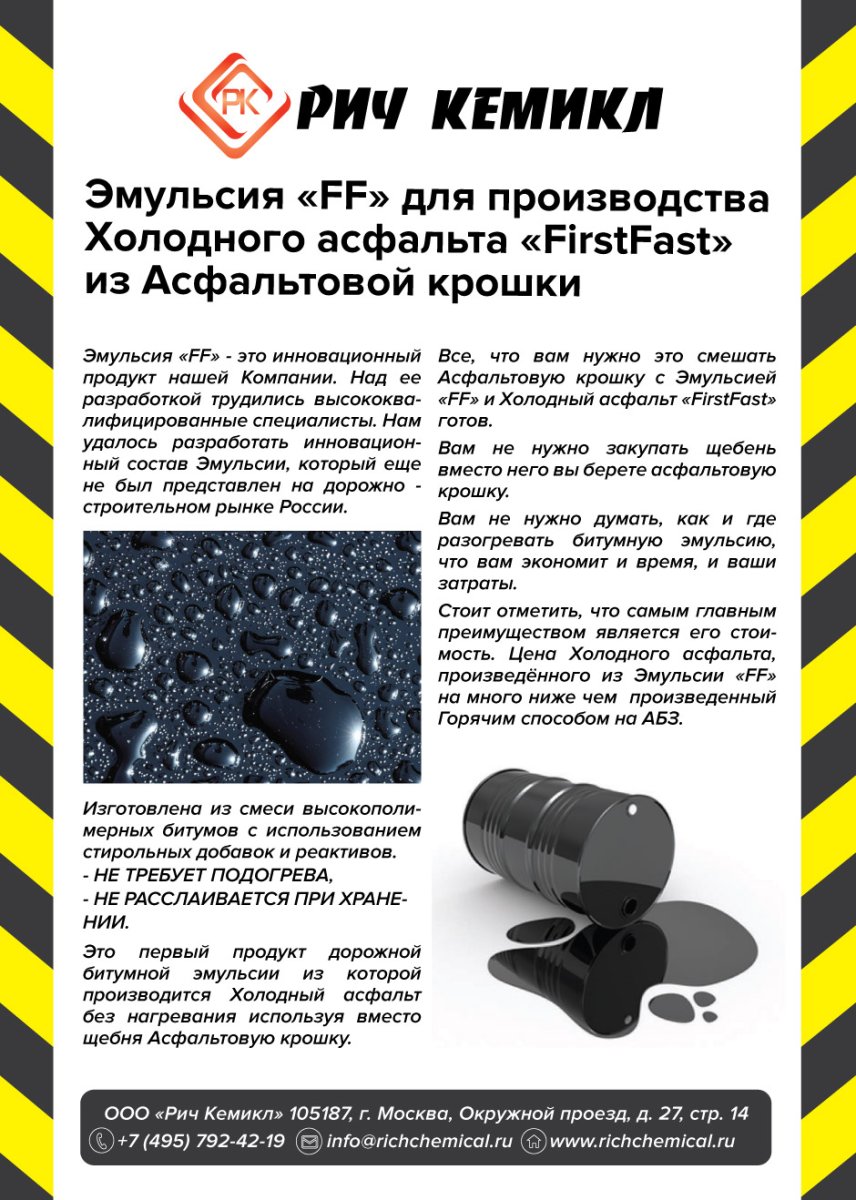 РК РИЧ КЕМИКЛ

Эмульсия «FF» для производства Холодного асфальта «FirstFast» из Асфальтовой крошки

Эмульсия «FF» - это инновационный продукт нашей Компании. Над ее разработкой трудились высококвалифицированные специалисты. Нам удалось разработать инновационный состав Эмульсии, который еще не был представлен на дорожно - строительном рынке России.

Изготовлена из смеси высокополимерных битумов с использованием стирольных добавок и реактивов.
- НЕ ТРЕБУЕТ ПОДОГРЕВА,
- НЕ РАССЛАИВАЕТСЯ ПРИ ХРАНЕНИИ.

Это первый продукт дорожной битумной эмульсии из которой производится Холодный асфальт без нагревания используя вместо щебня Асфальтовую крошку.

Все, что вам нужно это смешать Асфальтовую крошку с Эмульсией «FF» и Холодный асфальт «FirstFast» готов.

Вам не нужно закупать щебень вместо него вы берете асфальтовую крошку.

Вам не нужно думать, как и где разогревать битумную эмульсию, что вам экономит и время, и ваши затраты.

Стоит отметить, что самым главным преимуществом является его стоимость. Цена Холодного асфальта, произведённого из Эмульсии «FF» на много ниже чем произведенный Горячим способом на АБЗ.

ООО «Рич Кемикл» 105187, г. Москва, Окружной проезд, д. 27, стр. 14
+7 (495) 792-42-19 info@richchemical.ru www.richchemical.ru